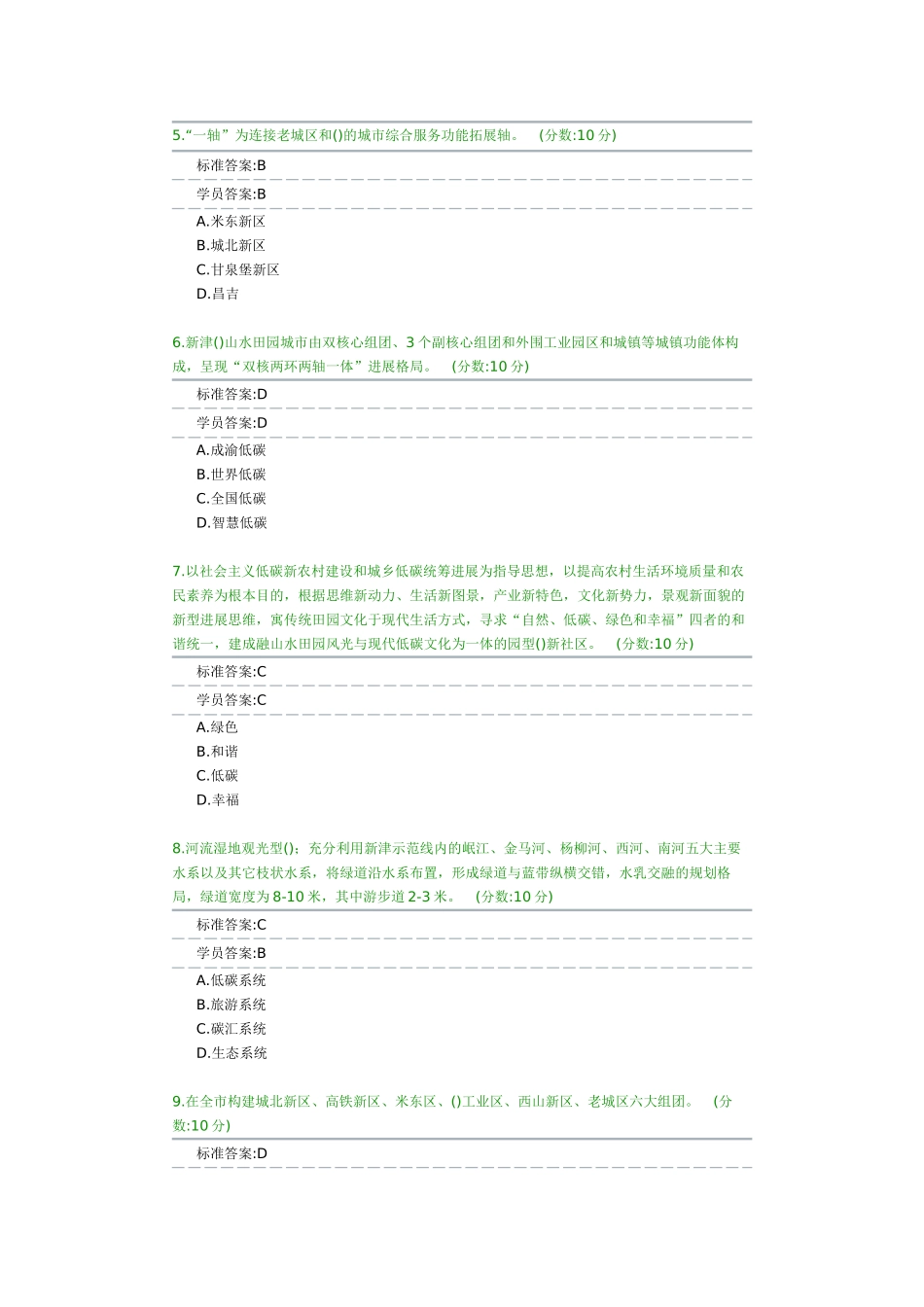 5.“一轴”为连接老城区和()的城市综合服务功能拓展轴。 (分数:10 分)

标准答案:B

学员答案:B

A.米东新区
B.城北新区
C.甘泉堡新区
D.昌吉

6.新津()山水田园城市由双核心组团、3 个副核心组团和外围工业园区和城镇等城镇功能体构成，呈现“双核两环两轴一体”进展格局。 (分数:10 分)

标准答案:D

学员答案:D

A.成渝低碳
B.世界低碳
C.全国低碳
D.智慧低碳

7.以社会主义低碳新农村建设和城乡低碳统筹进展为指导思想，以提高农村生活环境质量和农民素养为根本目的，根据思维新动力、生活新图景，产业新特色，文化新势力，景观新面貌的新型进展思维，寓传统田园文化于现代生活方式，寻求“自然、低碳、绿色和幸福”四者的和谐统一，建成融山水田园风光与现代低碳文化为一体的园型()新社区。 (分数:10 分)

标准答案:C

学员答案:C

A.绿色
B.和谐
C.低碳
D.幸福

8.河流湿地观光型()：充分利用新津示范线内的岷江、金马河、杨柳河、西河、南河五大主要水系以及其它枝状水系，将绿道沿水系布置，形成绿道与蓝带纵横交错，水乳交融的规划格局，绿道宽度为 8-10 米，其中游步道 2-3 米。 (分数:10 分)

标准答案:C

学员答案:B

A.低碳系统
B.旅游系统
C.碳汇系统
D.生态系统

9.在全市构建城北新区、高铁新区、米东区、()工业区、西山新区、老城区六大组团。 (分数:10 分)

标准答案:D